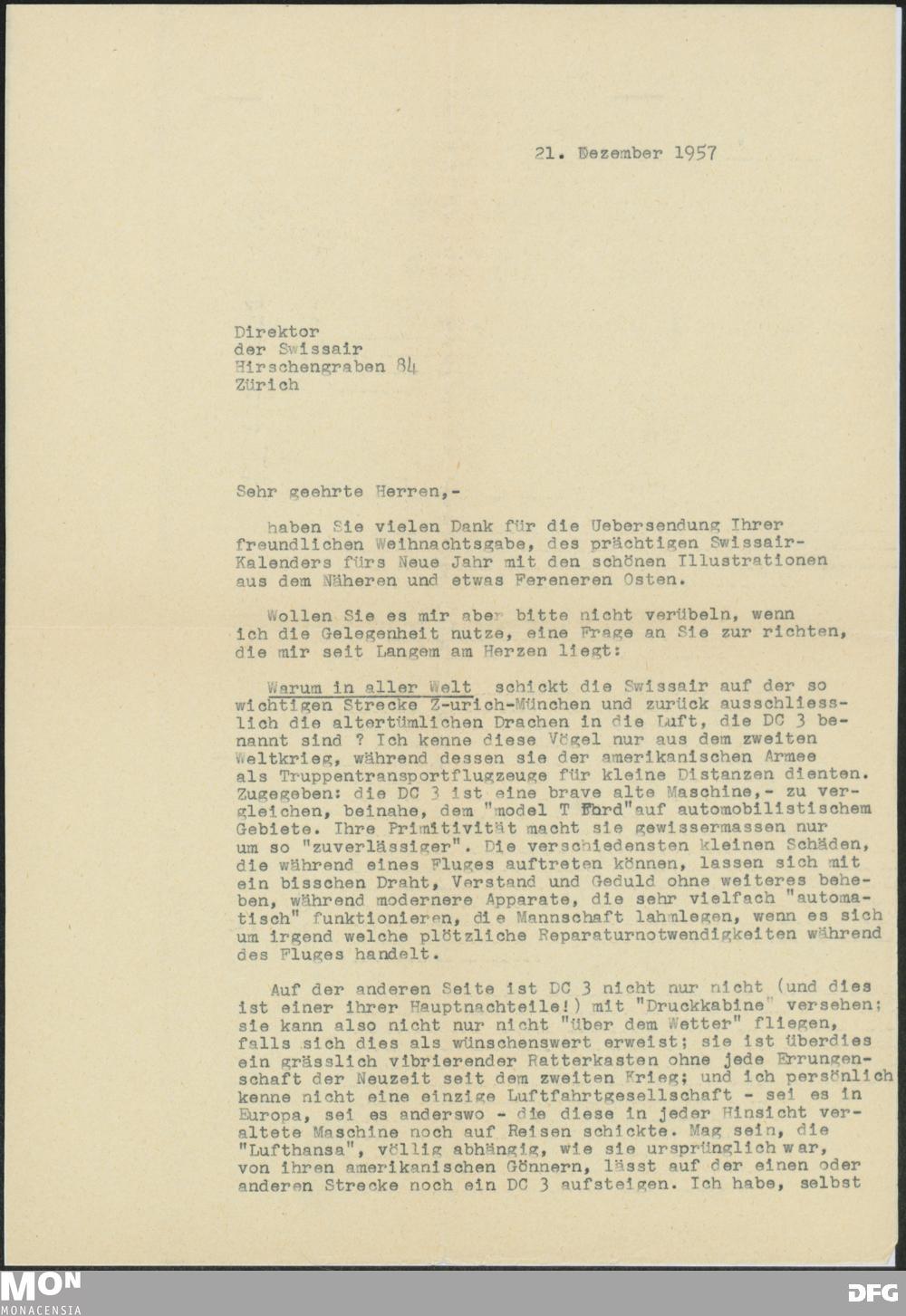 21. Dezember 1957

Direktor
der Swissair
Hirschengraben 84
Zürich

Sehr geehrte Herren,-

haben Sie vielen Dank für die Uebersendung Ihrer freundlichen Weihnachtsgabe, des prächtigen Swissair-Kalenders fürs Neue Jahr mit den schönen Illustrationen aus dem Näheren und etwas Fereneren Osten.

Wollen Sie es mir aber bitte nicht verübeln, wenn ich die Gelegenheit nutze, eine Frage an Sie zur richten, die mir seit Langem am Herzen liegt:

Warum in aller Welt schickt die Swissair auf der so wichtigen Strecke Z-urich-München und zurück ausschliesslich die altertümlichen Drachen in die Luft, die DC 3 benannt sind ? Ich kenne diese Vögel nur aus dem zweiten Weltkrieg, während dessen sie der amerikanischen Armee als Truppentransportflugzeuge für kleine Distanzen dienten. Zugegeben: die DC 3 ist eine brave alte Maschine,- zu vergleichen, beinahe, dem "model T Ford"auf automobilistischem Gebiete. Ihre Primitivität macht sie gewissermassen nur um so "zuverlässiger". Die verschiedensten kleinen Schäden, die während eines Fluges auftreten können, lassen sich mit ein bisschen Draht, Verstand und Geduld ohne weiteres beheben, während modernere Apparate, die sehr vielfach "automatisch" funktionieren, die Mannschaft lahmlegen, wenn es sich um irgend welche plötzliche Reparaturnotwendigkeiten während des Fluges handelt.

Auf der anderen Seite ist DC 3 nicht nur nicht (und dies ist einer ihrer Hauptnachteile!) mit "Druckkabine" versehen; sie kann also nicht nur nicht "über dem Wetter" fliegen, falls sich dies als wünschenswert erweist; sie ist überdies ein grässlich vibrierender Ratterkasten ohne jede Errungenschaft der Neuzeit seit dem zweiten Krieg; und ich persönlich kenne nicht eine einzige Luftfahrtgesellschaft - sei es in Europa, sei es anderswo - die diese in jeder Hinsicht veraltete Maschine noch auf Reisen schickte. Mag sein, die "Lufthansa", völlig abhängig, wie sie ursprünglich war, von ihren amerikanischen Gönnern, lässt auf der einen oder anderen Strecke noch ein DC 3 aufsteigen. Ich habe, selbst

MON
MONACENSIA
DFG